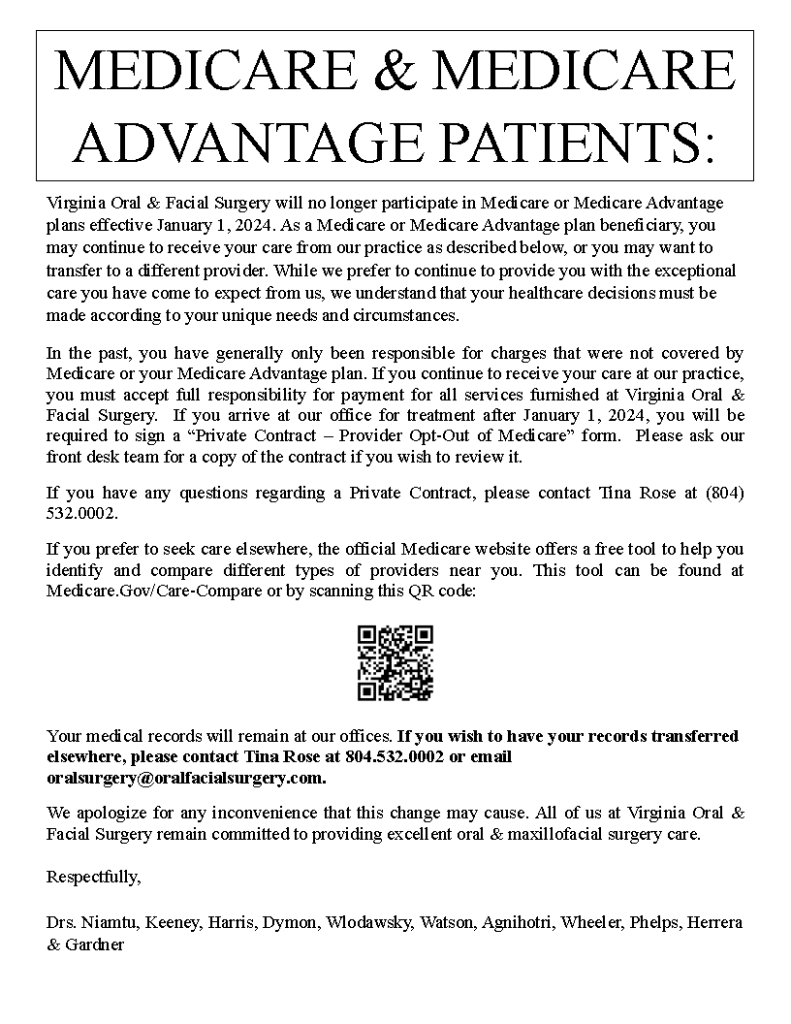 MEDICARE & MEDICARE ADVANTAGE PATIENTS:

Virginia Oral & Facial Surgery will no longer participate in Medicare or Medicare Advantage plans effective January 1, 2024. As a Medicare or Medicare Advantage plan beneficiary, you may continue to receive your care from our practice as described below, or you may want to transfer to a different provider. While we prefer to continue to provide you with the exceptional care you have come to expect from us, we understand that your healthcare decisions must be made according to your unique needs and circumstances.

In the past, you have generally only been responsible for charges that were not covered by Medicare or your Medicare Advantage plan. If you continue to receive your care at our practice, you must accept full responsibility for payment for all services furnished at Virginia Oral & Facial Surgery. If you arrive at our office for treatment after January 1, 2024, you will be required to sign a "Private Contract – Provider Opt-Out of Medicare" form. Please ask our front desk team for a copy of the contract if you wish to review it.

If you have any questions regarding a Private Contract, please contact Tina Rose at (804) 532.0002.

If you prefer to seek care elsewhere, the official Medicare website offers a free tool to help you identify and compare different types of providers near you. This tool can be found at Medicare.Gov/Care-Compare or by scanning this QR code:

Your medical records will remain at our offices. If you wish to have your records transferred elsewhere, please contact Tina Rose at 804.532.0002 or email oralsurgery@oralfacialsurgery.com.

We apologize for any inconvenience that this change may cause. All of us at Virginia Oral & Facial Surgery remain committed to providing excellent oral & maxillofacial surgery care.

Respectfully,

Drs. Niamtu, Keeney, Harris, Dymon, Wlodawsky, Watson, Agnihotri, Wheeler, Phelps, Herrera & Gardner